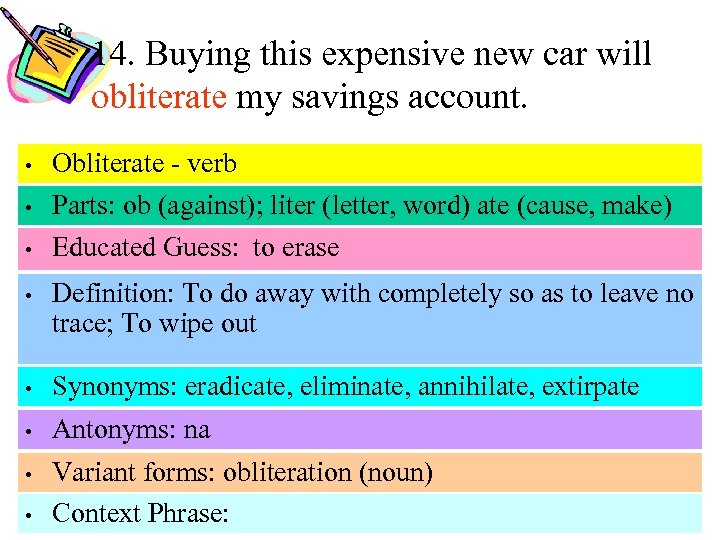 14. Buying this expensive new car will obliterate my savings account.

• Obliterate - verb
• Parts: ob (against); liter (letter, word) ate (cause, make)
• Educated Guess: to erase
• Definition: To do away with completely so as to leave no trace; To wipe out
• Synonyms: eradicate, eliminate, annihilate, extirpate
• Antonyms: na
• Variant forms: obliteration (noun)
• Context Phrase: